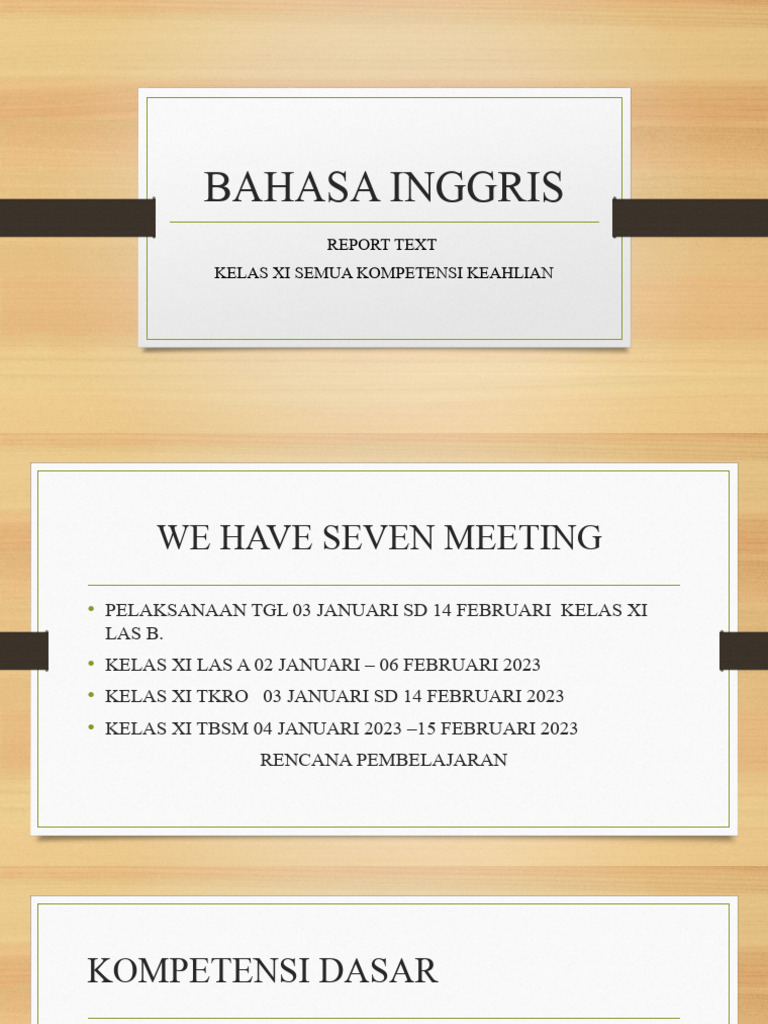 BAHASA INGGRIS

REPORT TEXT

KELAS XI SEMUA KOMPETENSI KEAHLIAN

WE HAVE SEVEN MEETING

• PELAKSANAAN TGL 03 JANUARI SD 14 FEBRUARI KELAS XI LAS B.
• KELAS XI LAS A 02 JANUARI – 06 FEBRUARI 2023
• KELAS XI TKRO 03 JANUARI SD 14 FEBRUARI 2023
• KELAS XI TBSM 04 JANUARI 2023 –15 FEBRUARI 2023

RENCANA PEMBELAJARAN

KOMPETENSI DASAR